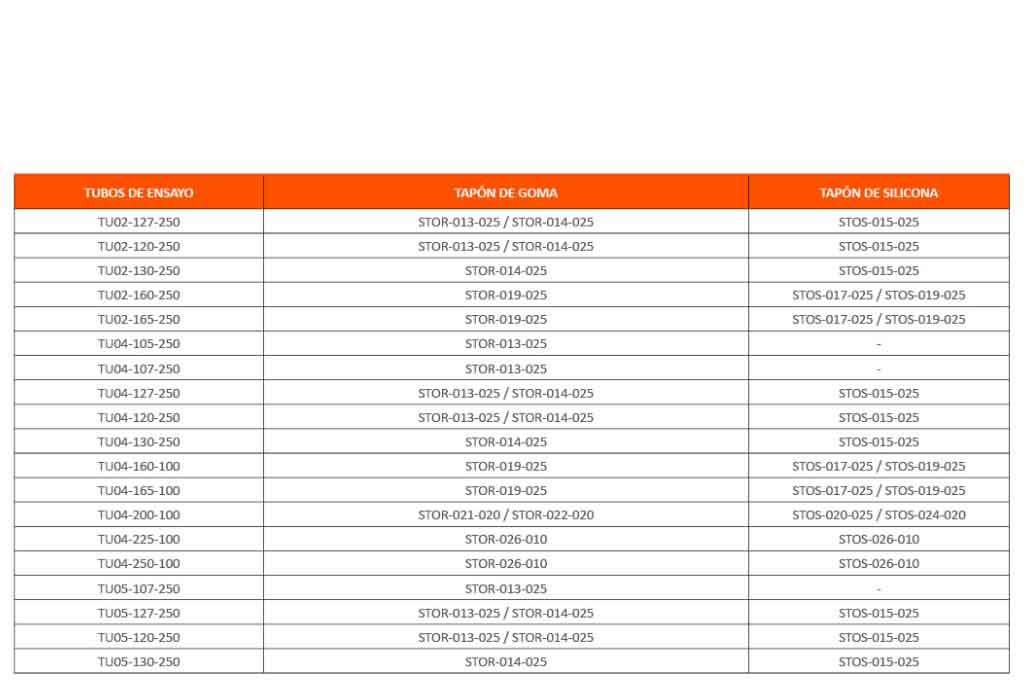 | TUBOS DE ENSAYO | TAPÓN DE GOMA | TAPÓN DE SILICONA |
|---|---|---|
| TU02-127-250 | STOR-013-025 / STOR-014-025 | STOS-015-025 |
| TU02-120-250 | STOR-013-025 / STOR-014-025 | STOS-015-025 |
| TU02-130-250 | STOR-014-025 | STOS-015-025 |
| TU02-160-250 | STOR-019-025 | STOS-017-025 / STOS-019-025 |
| TU02-165-250 | STOR-019-025 | STOS-017-025 / STOS-019-025 |
| TU04-105-250 | STOR-013-025 | - |
| TU04-107-250 | STOR-013-025 | - |
| TU04-127-250 | STOR-013-025 / STOR-014-025 | STOS-015-025 |
| TU04-120-250 | STOR-013-025 / STOR-014-025 | STOS-015-025 |
| TU04-130-250 | STOR-014-025 | STOS-015-025 |
| TU04-160-100 | STOR-019-025 | STOS-017-025 / STOS-019-025 |
| TU04-165-100 | STOR-019-025 | STOS-017-025 / STOS-019-025 |
| TU04-200-100 | STOR-021-020 / STOR-022-020 | STOS-020-025 / STOS-024-020 |
| TU04-225-100 | STOR-026-010 | STOS-026-010 |
| TU04-250-100 | STOR-026-010 | STOS-026-010 |
| TU05-107-250 | STOR-013-025 | - |
| TU05-127-250 | STOR-013-025 / STOR-014-025 | STOS-015-025 |
| TU05-120-250 | STOR-013-025 / STOR-014-025 | STOS-015-025 |
| TU05-130-250 | STOR-014-025 | STOS-015-025 |